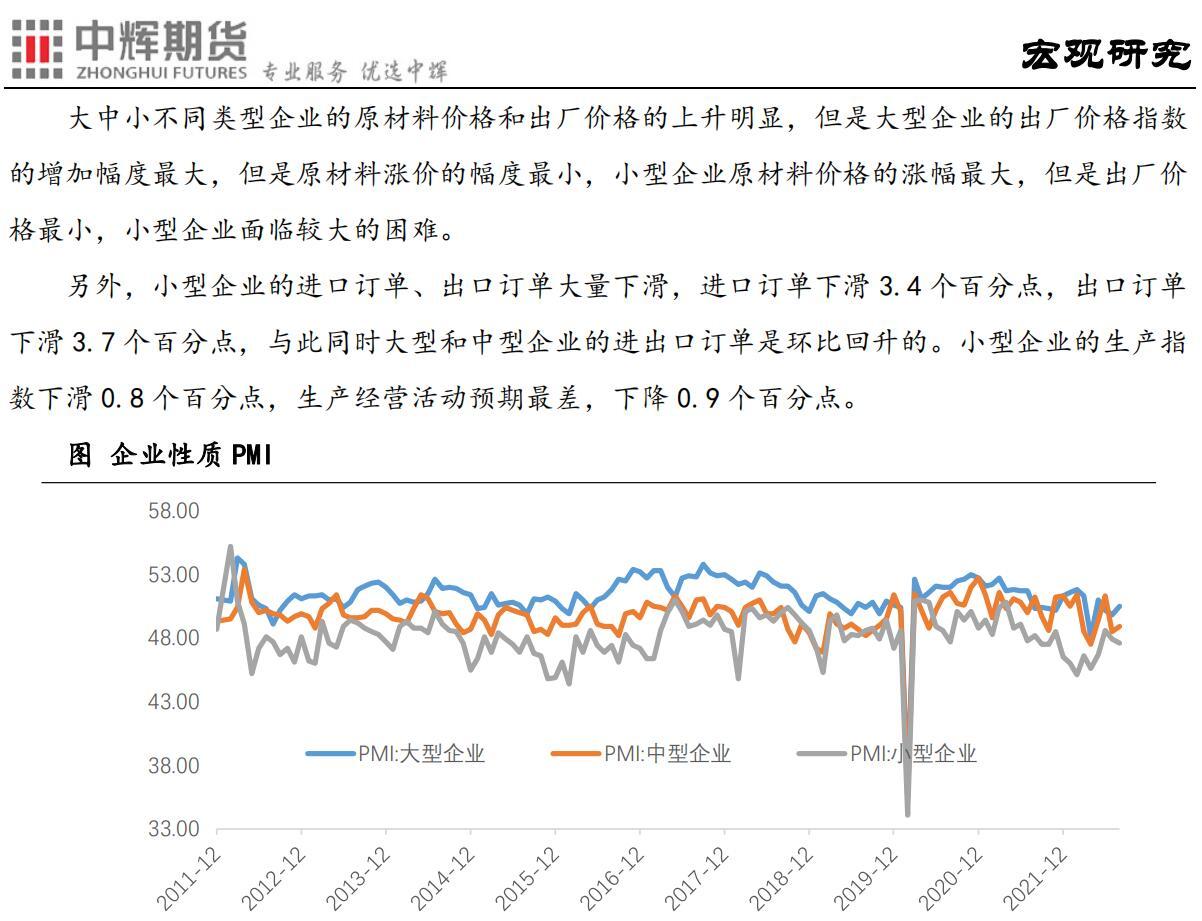 中辉期货
ZHONGHUI FUTURES 专业服务 优选中辉

宏观研究

大中小不同类型企业的原材料价格和出厂价格的上升明显，但是大型企业的出厂价格指数的增加幅度最大，但是原材料涨价的幅度最小，小型企业原材料价格的涨幅最大，但是出厂价格最小，小型企业面临较大的困难。

另外，小型企业的进口订单、出口订单大量下滑，进口订单下滑3.4个百分点，出口订单下滑3.7个百分点，与此同时大型和中型企业的进出口订单是环比回升的。小型企业的生产指数下滑0.8个百分点，生产经营活动预期最差，下降0.9个百分点。

图 企业性质PMI

58.00
53.00
48.00
43.00
38.00
33.00

PMI:大型企业
PMI:中型企业
PMI:小型企业

2011-12
2012-12
2013-12
2014-12
2015-12
2016-12
2017-12
2018-12
2019-12
2020-12
2021-12